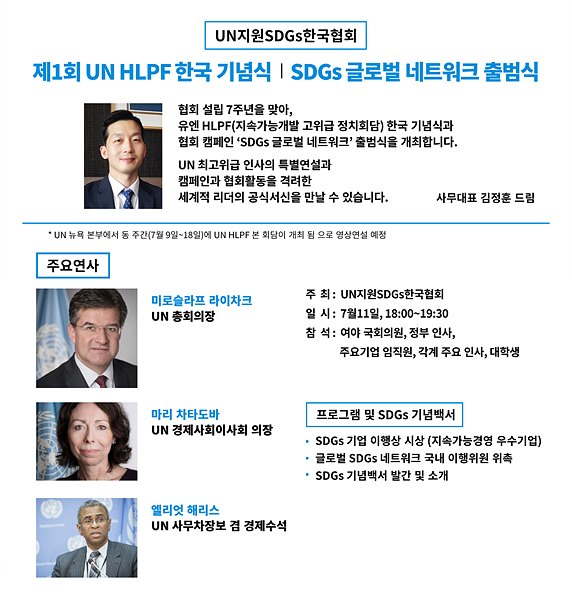 UN지원SDGs한국협회

제1회 UN HLPF 한국 기념식 | SDGs 글로벌 네트워크 출범식

협회 설립 7주년을 맞아,
유엔 HLPF(지속가능개발 고위급 정치회담) 한국 기념식과
협회 캠페인 'SDGs 글로벌 네트워크' 출범식을 개최합니다.

UN 최고위급 인사의 특별연설과
캠페인과 협회활동을 격려한
세계적 리더의 공식서신을 만날 수 있습니다.

사무대표 김정훈 드림

* UN 뉴욕 본부에서 동 주간(7월 9일~18일)에 UN HLPF 본 회담이 개최 됨 으로 영상연설 예정

주요연사

미로슬라프 라이차크
UN 총회의장

마리 차타도바
UN 경제사회이사회 의장

엘리엇 해리스
UN 사무차장보 겸 경제수석

주 최 : UN지원SDGs한국협회
일 시 : 7월11일, 18:00~19:30
참 석 : 여야 국회의원, 정부 인사, 주요기업 임직원, 각계 주요 인사, 대학생

프로그램 및 SDGs 기념백서

• SDGs 기업 이행상 시상 (지속가능경영 우수기업)
• 글로벌 SDGs 네트워크 국내 이행위원 위촉
• SDGs 기념백서 발간 및 소개